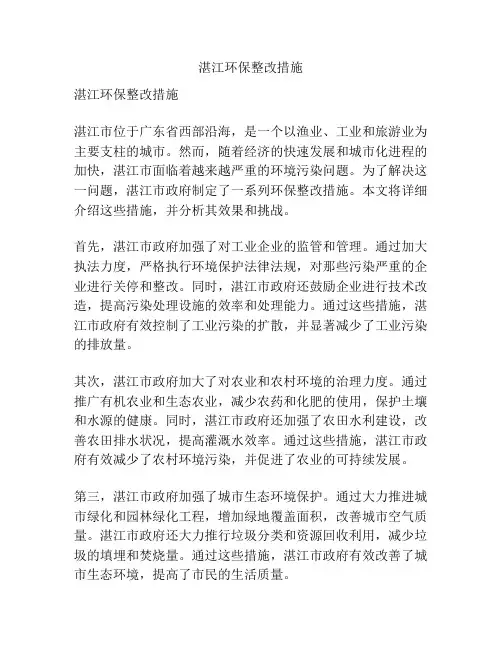 湛江环保整改措施

湛江环保整改措施

湛江市位于广东省西部沿海，是一个以渔业、工业和旅游业为主要支柱的城市。然而，随着经济的快速发展和城市化进程的加快，湛江市面临着越来越严重的环境污染问题。为了解决这一问题，湛江市政府制定了一系列环保整改措施。本文将详细介绍这些措施，并分析其效果和挑战。

首先，湛江市政府加强了对工业企业的监管和管理。通过加大执法力度，严格执行环境保护法律法规，对那些污染严重的企业进行关停和整改。同时，湛江市政府还鼓励企业进行技术改造，提高污染处理设施的效率和处理能力。通过这些措施，湛江市政府有效控制了工业污染的扩散，并显著减少了工业污染的排放量。

其次，湛江市政府加大了对农业和农村环境的治理力度。通过推广有机农业和生态农业，减少农药和化肥的使用，保护土壤和水源的健康。同时，湛江市政府还加强了农田水利建设，改善农田排水状况，提高灌溉水效率。通过这些措施，湛江市政府有效减少了农村环境污染，并促进了农业的可持续发展。

第三，湛江市政府加强了城市生态环境保护。通过大力推进城市绿化和园林绿化工程，增加绿地覆盖面积，改善城市空气质量。湛江市政府还大力推行垃圾分类和资源回收利用，减少垃圾的填埋和焚烧量。通过这些措施，湛江市政府有效改善了城市生态环境，提高了市民的生活质量。